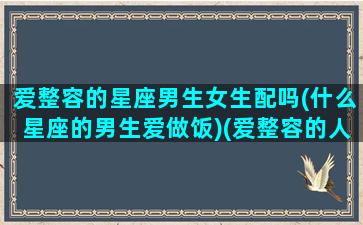 爱整容的星座男生女生配吗(什么星座的男生爱做饭)(爱整容的人